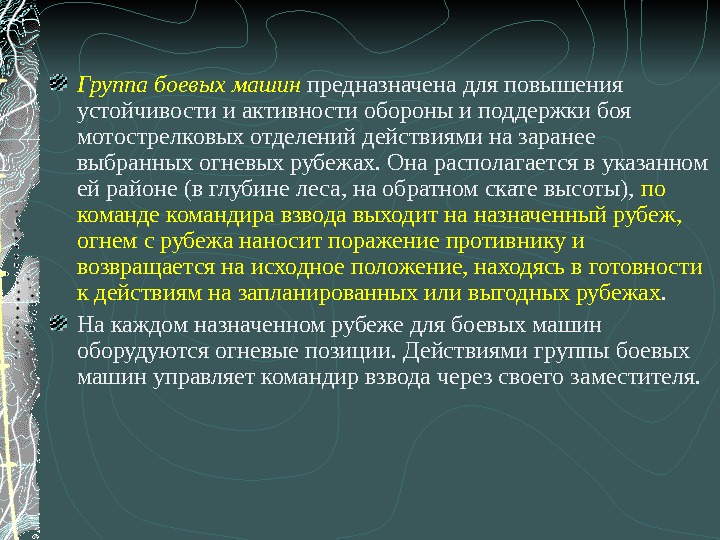 Группа боевых машин предназначена для повышения устойчивости и активности обороны и поддержки боя мотострелковых отделений действиями на заранее выбранных огневых рубежах. Она располагается в указанном ей районе (в глубине леса, на обратном скате высоты), по команде командира взвода выходит на назначенный рубеж, огнем с рубежа наносит поражение противнику и возвращается на исходное положение, находясь в готовности к действиям на запланированных или выгодных рубежах.

На каждом назначенном рубеже для боевых машин оборудуются огневые позиции. Действиями группы боевых машин управляет командир взвода через своего заместителя.